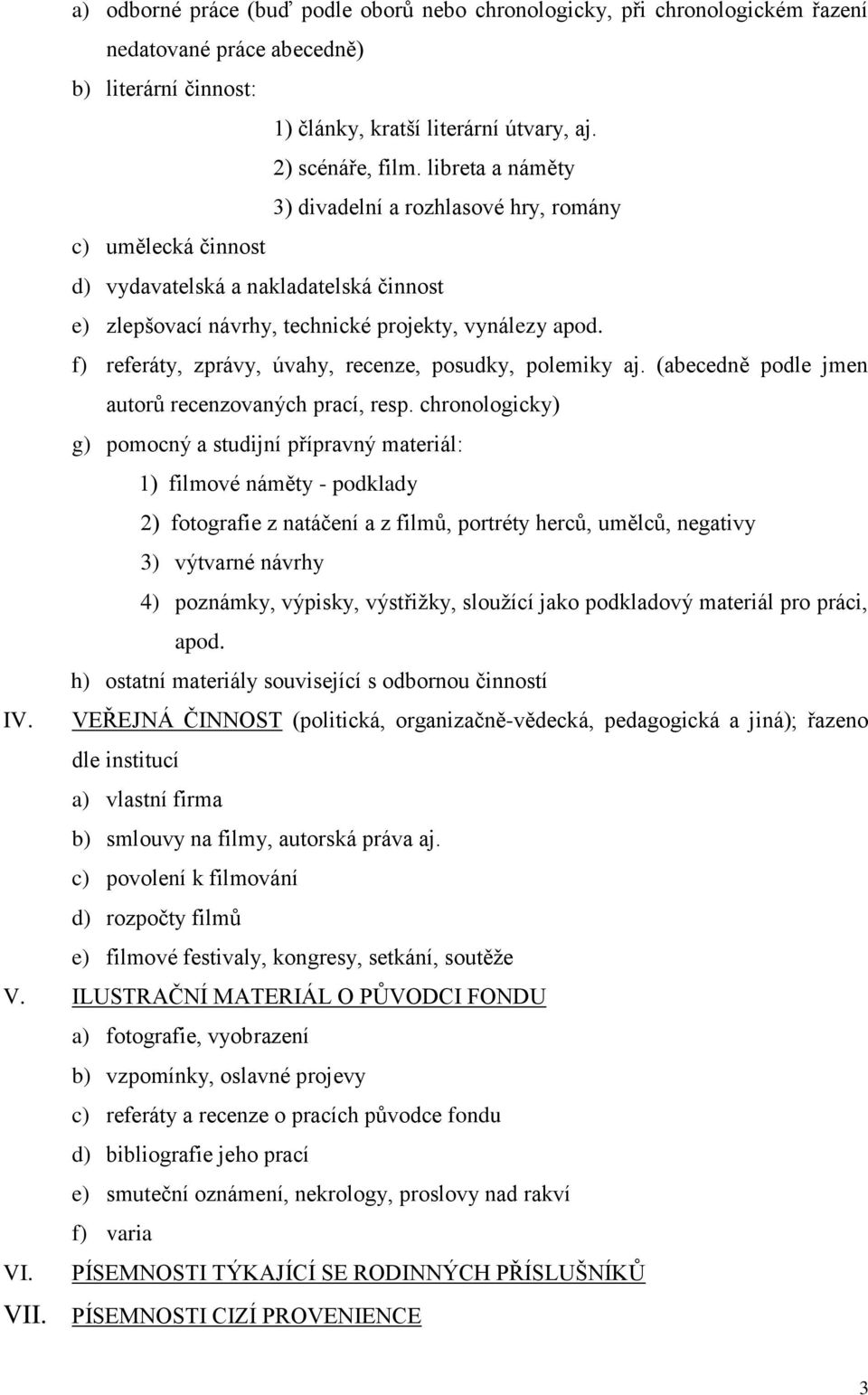 a) odborné práce (buď podle oborů nebo chronologicky, při chronologickém řazení nedatované práce abecedně)
b) literární činnost:
1) články, kratší literární útvary, aj.
2) scénáře, film. libreta a náměty
3) divadelní a rozhlasové hry, romány
c) umělecká činnost
d) vydavatelská a nakladatelská činnost
e) zlepšovací návrhy, technické projekty, vynálezy apod.
f) referáty, zprávy, úvahy, recenze, posudky, polemiky aj. (abecedně podle jmen autorů recenzovaných prací, resp. chronologicky)
g) pomocný a studijní přípravný materiál:
1) filmové náměty - podklady
2) fotografie z natáčení a z filmů, portréty herců, umělců, negativy
3) výtvarné návrhy
4) poznámky, výpisky, výstřižky, sloužící jako podkladový materiál pro práci, apod.
h) ostatní materiály související s odbornou činností
IV. VEŘEJNÁ ČINNOST (politická, organizačně-vědecká, pedagogická a jiná); řazeno dle institucí
a) vlastní firma
b) smlouvy na filmy, autorská práva aj.
c) povolení k filmování
d) rozpočty filmů
e) filmové festivaly, kongresy, setkání, soutěže
V. ILUSTRAČNÍ MATERIÁL O PŮVODCI FONDU
a) fotografie, vyobrazení
b) vzpomínky, oslavné projevy
c) referáty a recenze o pracích původce fondu
d) bibliografie jeho prací
e) smuteční oznámení, nekrology, proslovy nad rakví
f) varia
VI. PÍSEMNOSTI TÝKAJÍCÍ SE RODINNÝCH PŘÍSLUŠNÍKŮ
VII. PÍSEMNOSTI CIZÍ PROVENIENCE

3